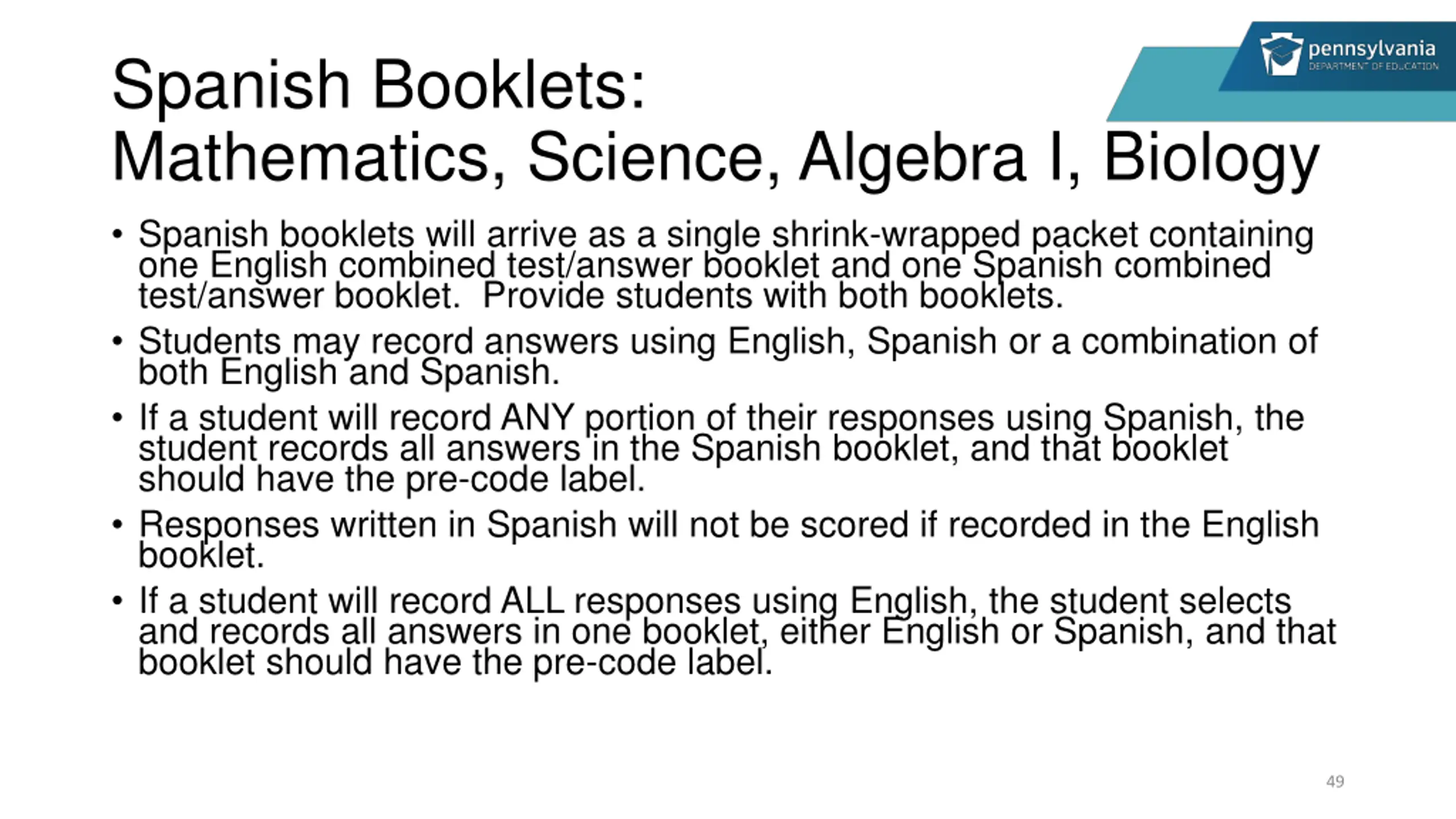 pennsylvania
DEPARTMENT OF EDUCATION

Spanish Booklets:
Mathematics, Science, Algebra I, Biology

• Spanish booklets will arrive as a single shrink-wrapped packet containing one English combined test/answer booklet and one Spanish combined test/answer booklet. Provide students with both booklets.
• Students may record answers using English, Spanish or a combination of both English and Spanish.
• If a student will record ANY portion of their responses using Spanish, the student records all answers in the Spanish booklet, and that booklet should have the pre-code label.
• Responses written in Spanish will not be scored if recorded in the English booklet.
• If a student will record ALL responses using English, the student selects and records all answers in one booklet, either English or Spanish, and that booklet should have the pre-code label.

49